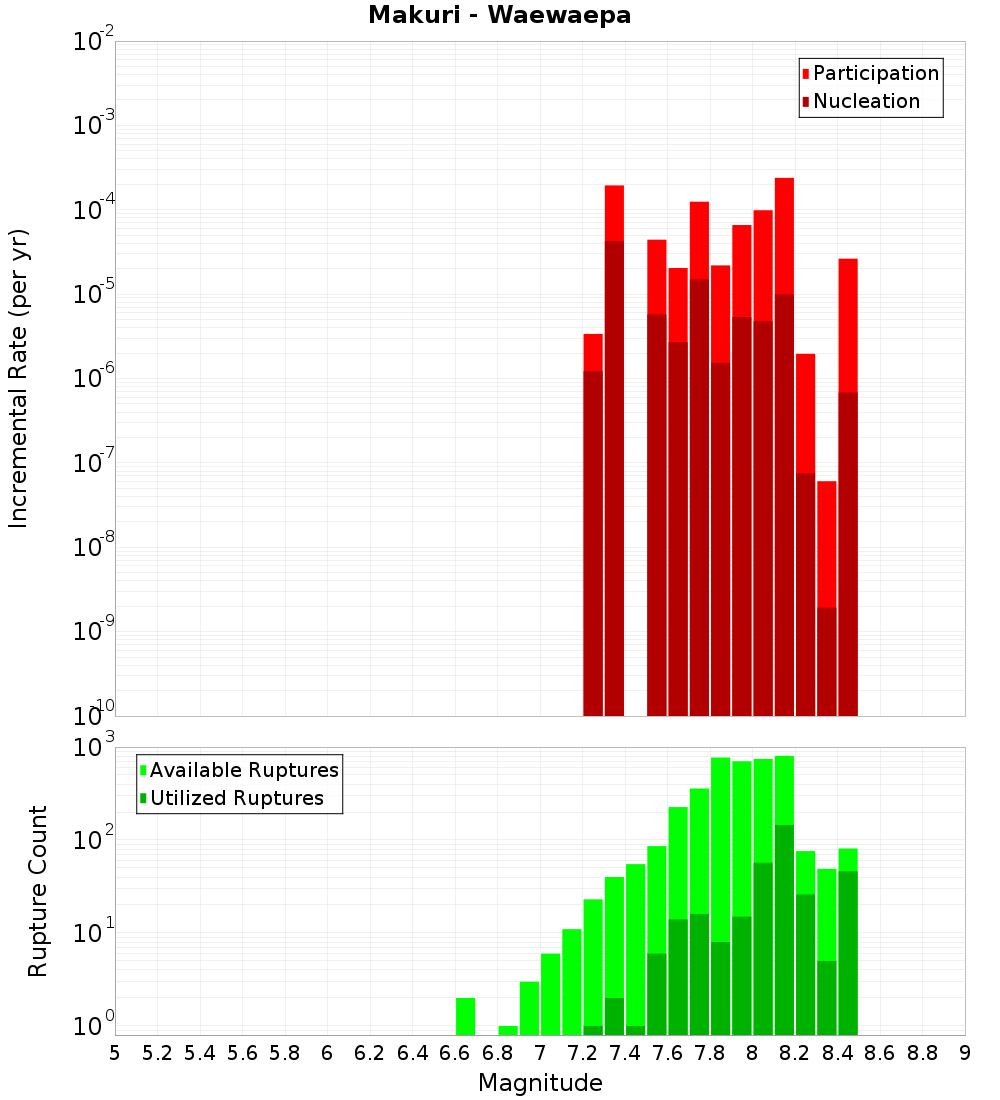 Makuri - Waewaepa

Participation
Nucleation

Incremental Rate (per yr)

$10^{-2}$
$10^{-3}$
$10^{-4}$
$10^{-5}$
$10^{-6}$
$10^{-7}$
$10^{-8}$
$10^{-9}$
$10^{-10}$

Available Ruptures
Utilized Ruptures

Rupture Count

$10^{3}$
$10^{2}$
$10^{1}$
$10^{0}$

5 5.2 5.4 5.6 5.8 6 6.2 6.4 6.6 6.8 7 7.2 7.4 7.6 7.8 8 8.2 8.4 8.6 8.8 9

Magnitude